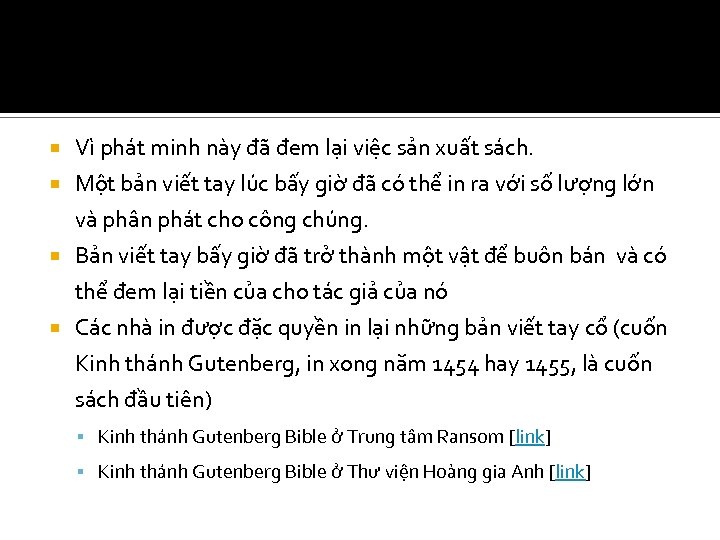 Vì phát minh này đã đem lại việc sản xuất sách.

Một bản viết tay lúc bấy giờ đã có thể in ra với số lượng lớn và phân phát cho công chúng.

Bản viết tay bấy giờ đã trở thành một vật để buôn bán và có thể đem lại tiền của cho tác giả của nó

Các nhà in được đặc quyền in lại những bản viết tay cổ (cuốn Kinh thánh Gutenberg, in xong năm 1454 hay 1455, là cuốn sách đầu tiên)

Kinh thánh Gutenberg Bible ở Trung tâm Ransom [link]

Kinh thánh Gutenberg Bible ở Thư viện Hoàng gia Anh [link]